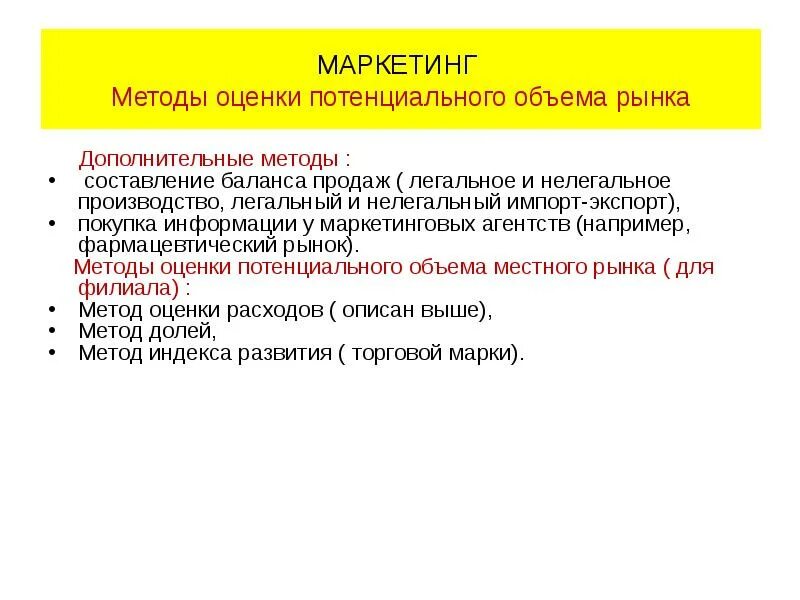 МАРКЕТИНГ
Методы оценки потенциального объема рынка

Дополнительные методы :
• составление баланса продаж ( легальное и нелегальное производство, легальный и нелегальный импорт-экспорт),
• покупка информации у маркетинговых агентств (например, фармацевтический рынок).

Методы оценки потенциального объема местного рынка ( для филиала) :
• Метод оценки расходов ( описан выше),
• Метод долей,
• Метод индекса развития ( торговой марки).